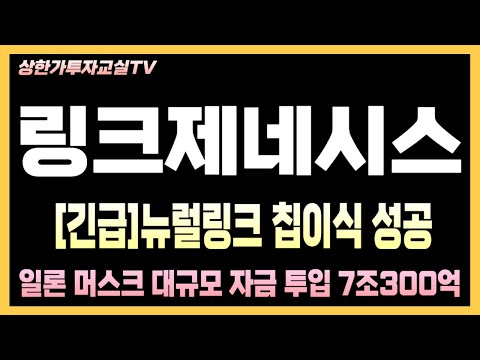 상한가투자교실TV

링크제네시스

[긴급]뉴럴링크 칩이식 성공

일론 머스크 대규모 자금 투입 7조300억